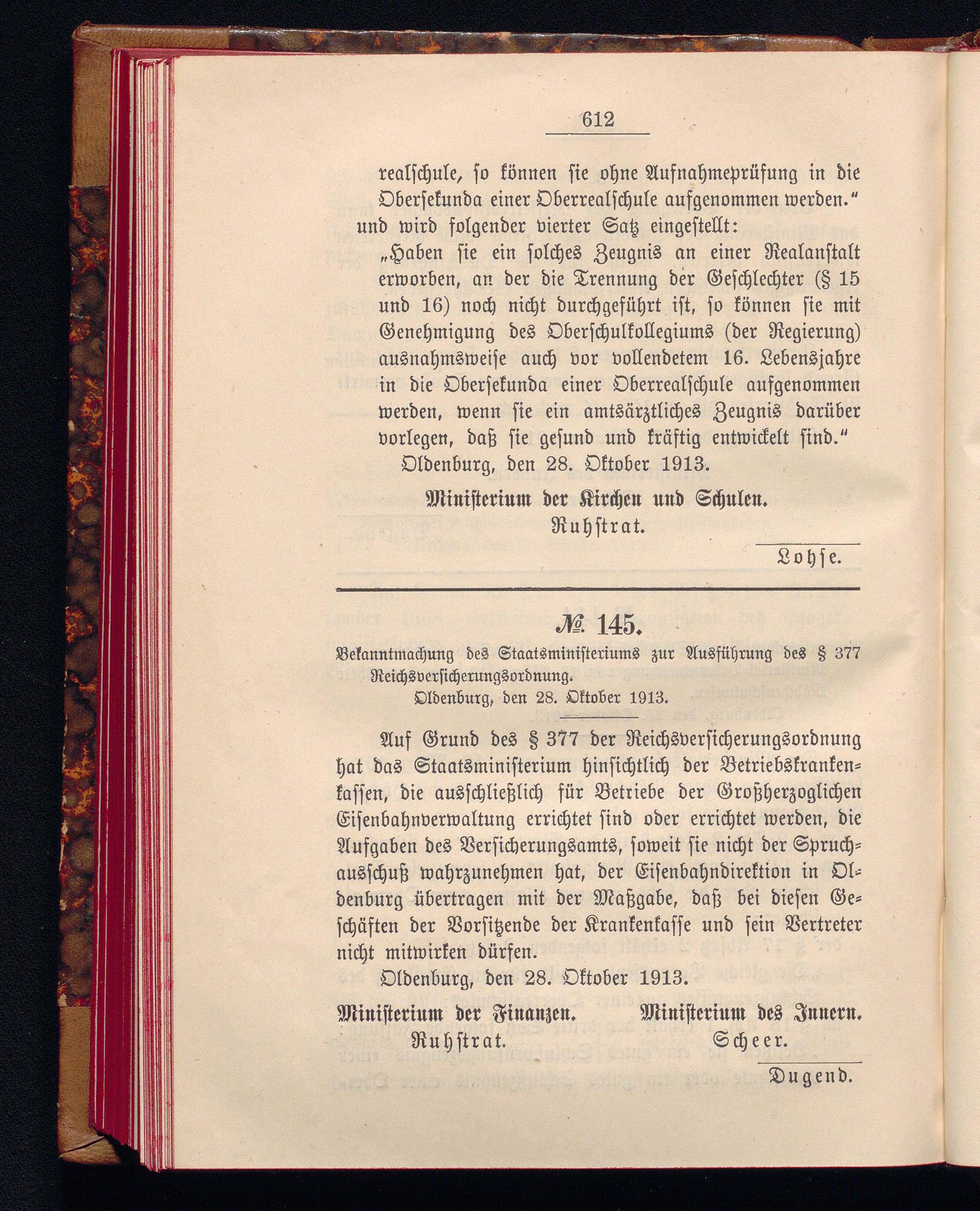 612

realschule, so können sie ohne Aufnahmeprüfung in die Obersekunda einer Oberrealschule aufgenommen werden."
und wird folgender vierter Satz eingestellt:
„Haben sie ein solches Zeugnis an einer Realanstalt erworben, an der die Trennung der Geschlechter (§ 15 und 16) noch nicht durchgeführt ist, so können sie mit Genehmigung des Oberschulkollegiums (der Regierung) ausnahmsweise auch vor vollendetem 16. Lebensjahre in die Obersekunda einer Oberrealschule aufgenommen werden, wenn sie ein amtsärztliches Zeugnis darüber vorlegen, daß sie gesund und kräftig entwickelt sind."
Oldenburg, den 28. Oktober 1913.

Ministerium der Kirchen und Schulen.
Ruhstrat.

Lohse.

№ 145.

Bekanntmachung des Staatsministeriums zur Ausführung des § 377 Reichsversicherungsordnung.
Oldenburg, den 28. Oktober 1913.

Auf Grund des § 377 der Reichsversicherungsordnung hat das Staatsministerium hinsichtlich der Betriebskrankenkassen, die ausschließlich für Betriebe der Großherzoglichen Eisenbahnverwaltung errichtet sind oder errichtet werden, die Aufgaben des Versicherungsamts, soweit sie nicht der Spruchausschuß wahrzunehmen hat, der Eisenbahndirektion in Oldenburg übertragen mit der Maßgabe, daß bei diesen Geschäften der Vorsitzende der Krankenkasse und sein Vertreter nicht mitwirken dürfen.
Oldenburg, den 28. Oktober 1913.

Ministerium der Finanzen.
Ruhstrat.

Ministerium des Innern.
Scheer.

Dugend.